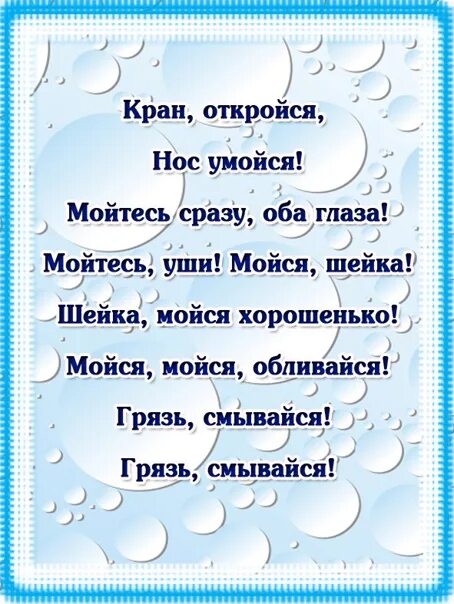 Кран, откройся,
Нос умойся!
Мойтесь сразу, оба глаза!
Мойтесь, уши! Мойся, шейка!
Шейка, мойся хорошенько!
Мойся, мойся, обливайся!
Грязь, смывайся!
Грязь, смывайся!